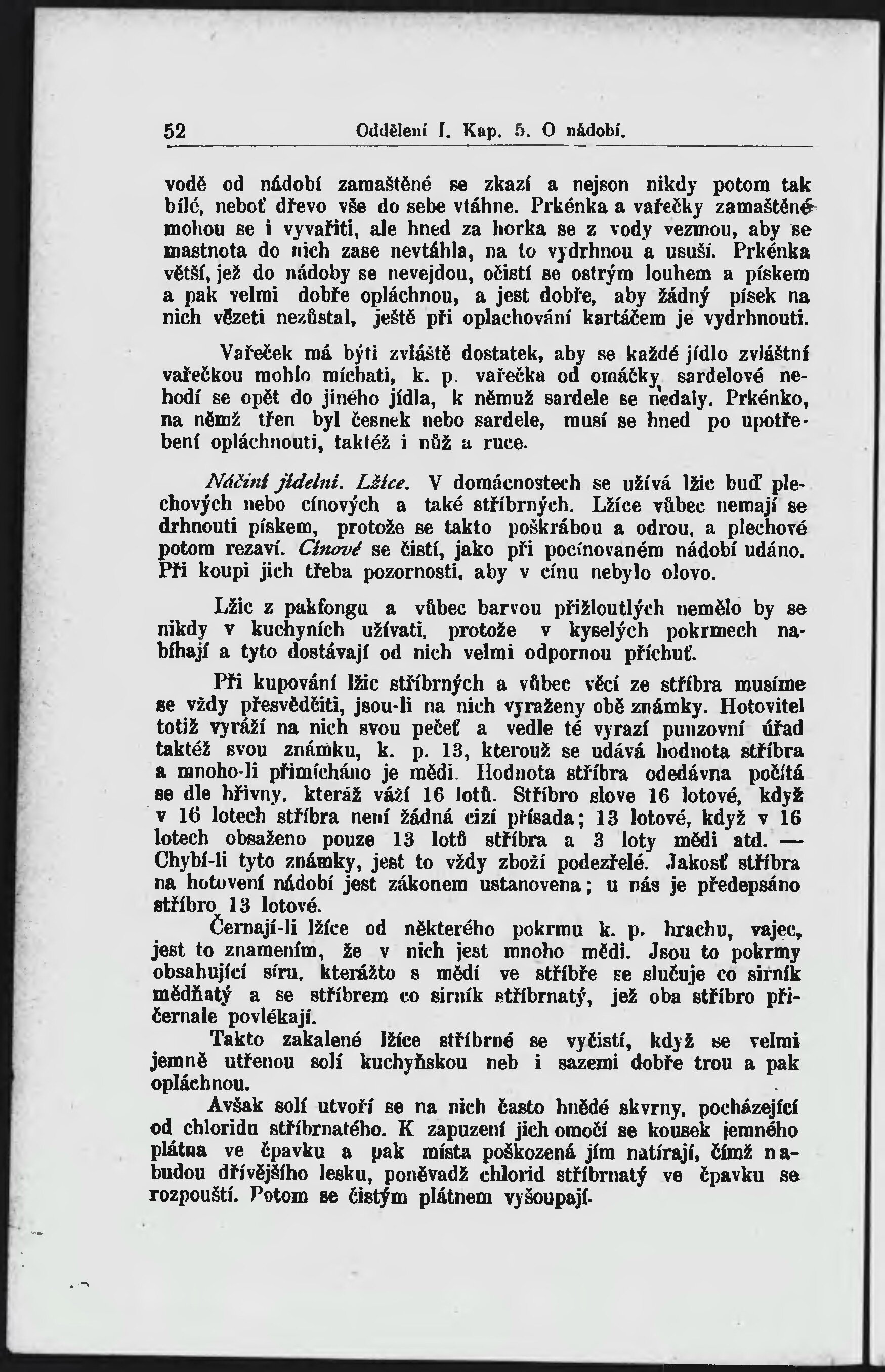 52 Oddělení I. Kap. 5. O nádobí.

vodě od nádobí zamaštěné se zkazí a nejsou nikdy potom tak bílé, neboť dřevo vše do sebe vtáhne. Prkénka a vařečky zamaštěné mohou se i vyvařiti, ale hned za horka se z vody vezmou, aby se mastnota do nich zase nevtáhla, na to vydrhnou a usuší. Prkénka větší, jež do nádoby se nevejdou, očistí se ostrým louhem a pískem a pak velmi dobře opláchnou, a jest dobře, aby žádný písek na nich vězeti nezůstal, ještě při oplachování kartáčem je vydrhnouti.

Vařeček má býti zvláště dostatek, aby se každé jídlo zvláštní vařečkou mohlo míchati, k. p. vařečka od omáčky sardelové nehodí se opět do jiného jídla, k němuž sardele se nedaly. Prkénko, na němž třen byl česnek nebo sardele, musí se hned po upotřebení opláchnouti, taktéž i nůž a ruce.

Náčiní jídelní. Lžíce. V domácnostech se užívá lžic buď plechových nebo cínových a také stříbrných. Lžíce vůbec nemají se drhnouti pískem, protože se takto poškrábou a odrou, a plechové potom rezaví. Cínové se čistí, jako při pocínovaném nádobí udáno. Při koupi jich třeba pozornosti, aby v cínu nebylo olovo.

Lžic z pakfongu a vůbec barvou přižloutlých nemělo by se nikdy v kuchyních užívati, protože v kyselých pokrmech nabíhají a tyto dostávají od nich velmi odpornou příchuť.

Při kupování lžic stříbrných a vůbec věcí ze stříbra musíme se vždy přesvědčiti, jsou-li na nich vyraženy obě známky. Hotovitel totiž vyráží na nich svou pečeť a vedle té vyrazí punzovní úřad taktéž svou známku, k. p. 13, kterouž se udává hodnota stříbra a mnoho-li přimícháno je mědi. Hodnota stříbra odedávna počítá se dle hřivny, kteráž váží 16 lotů. Stříbro slove 16 lotové, když v 16 lotech stříbra není žádná cizí přísada; 13 lotové, když v 16 lotech obsaženo pouze 13 lotů stříbra a 3 loty mědi atd. — Chybí-li tyto známky, jest to vždy zboží podezřelé. Jakosť stříbra na hotovení nádobí jest zákonem ustanovena; u nás je předepsáno stříbro 13 lotové.

Černají-li lžíce od některého pokrmu k. p. hrachu, vajec, jest to znamením, že v nich jest mnoho mědi. Jsou to pokrmy obsahující síru, kterážto s mědí ve stříbře se slučuje co sirník měďnatý a se stříbrem co sirník stříbrnatý, jež oba stříbro přičernale povlékají.

Takto zakalené lžíce stříbrné se vyčistí, když se velmi jemně utřenou solí kuchyňskou neb i sazemi dobře trou a pak opláchnou.

Avšak solí utvoří se na nich často hnědé skvrny, pocházející od chloridu stříbrnatého. K zapuzení jich omočí se kousek jemného plátna ve čpavku a pak místa poškozená jím natírají, čímž nabudou dřívějšího lesku, poněvadž chlorid stříbrnatý ve čpavku se rozpouští. Potom se čistým plátnem vyšoupají.